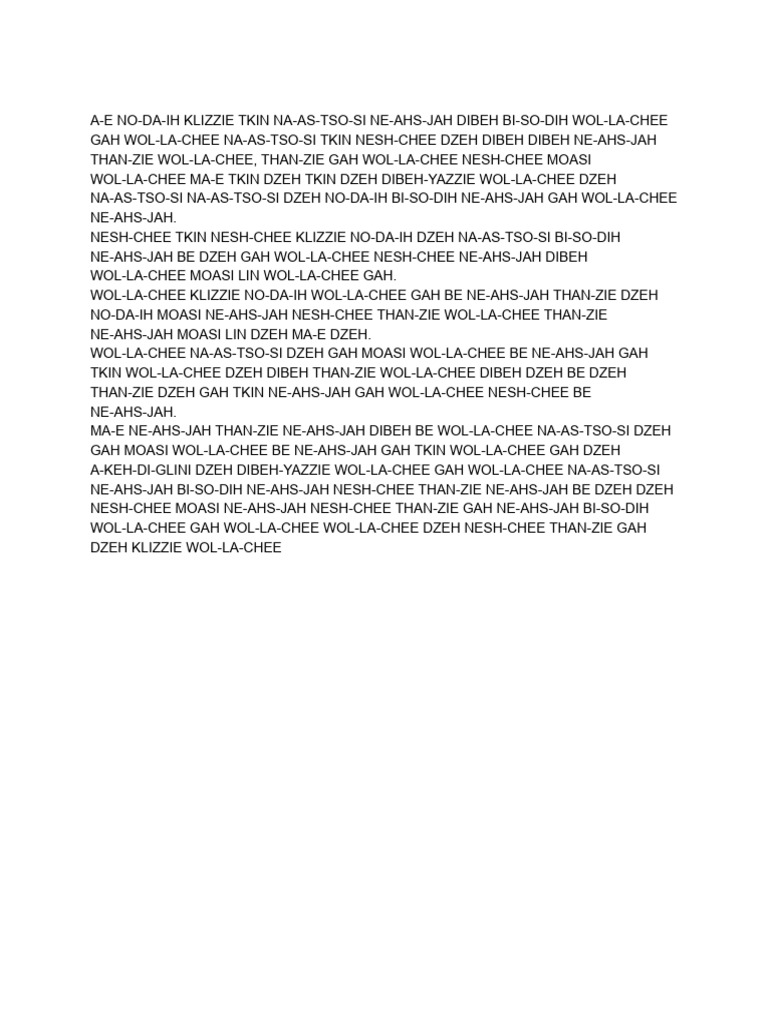 A-E NO-DA-IH KLIZZIE TKIN NA-AS-TSO-SI NE-AHS-JAH DIBEH BI-SO-DIH WOL-LA-CHEE GAH WOL-LA-CHEE NA-AS-TSO-SI TKIN NESH-CHEE DZEH DIBEH DIBEH NE-AHS-JAH THAN-ZIE WOL-LA-CHEE, THAN-ZIE GAH WOL-LA-CHEE NESH-CHEE MOASI WOL-LA-CHEE MA-E TKIN DZEH TKIN DZEH DIBEH-YAZZIE WOL-LA-CHEE DZEH NA-AS-TSO-SI NA-AS-TSO-SI DZEH NO-DA-IH BI-SO-DIH NE-AHS-JAH GAH WOL-LA-CHEE NE-AHS-JAH.
NESH-CHEE TKIN NESH-CHEE KLIZZIE NO-DA-IH DZEH NA-AS-TSO-SI BI-SO-DIH NE-AHS-JAH BE DZEH GAH WOL-LA-CHEE NESH-CHEE NE-AHS-JAH DIBEH WOL-LA-CHEE MOASI LIN WOL-LA-CHEE GAH.
WOL-LA-CHEE KLIZZIE NO-DA-IH WOL-LA-CHEE GAH BE NE-AHS-JAH THAN-ZIE DZEH NO-DA-IH MOASI NE-AHS-JAH NESH-CHEE THAN-ZIE WOL-LA-CHEE THAN-ZIE NE-AHS-JAH MOASI LIN DZEH MA-E DZEH.
WOL-LA-CHEE NA-AS-TSO-SI DZEH GAH MOASI WOL-LA-CHEE BE NE-AHS-JAH GAH TKIN WOL-LA-CHEE DZEH DIBEH THAN-ZIE WOL-LA-CHEE DIBEH DZEH BE DZEH THAN-ZIE DZEH GAH TKIN NE-AHS-JAH GAH WOL-LA-CHEE NESH-CHEE BE NE-AHS-JAH.
MA-E NE-AHS-JAH THAN-ZIE NE-AHS-JAH DIBEH BE WOL-LA-CHEE NA-AS-TSO-SI DZEH GAH MOASI WOL-LA-CHEE BE NE-AHS-JAH GAH TKIN WOL-LA-CHEE GAH DZEH A-KEH-DI-GLINI DZEH DIBEH-YAZZIE WOL-LA-CHEE GAH WOL-LA-CHEE NA-AS-TSO-SI NE-AHS-JAH BI-SO-DIH NE-AHS-JAH NESH-CHEE THAN-ZIE NE-AHS-JAH BE DZEH DZEH NESH-CHEE MOASI NE-AHS-JAH NESH-CHEE THAN-ZIE GAH NE-AHS-JAH BI-SO-DIH WOL-LA-CHEE GAH WOL-LA-CHEE WOL-LA-CHEE DZEH NESH-CHEE THAN-ZIE GAH DZEH KLIZZIE WOL-LA-CHEE